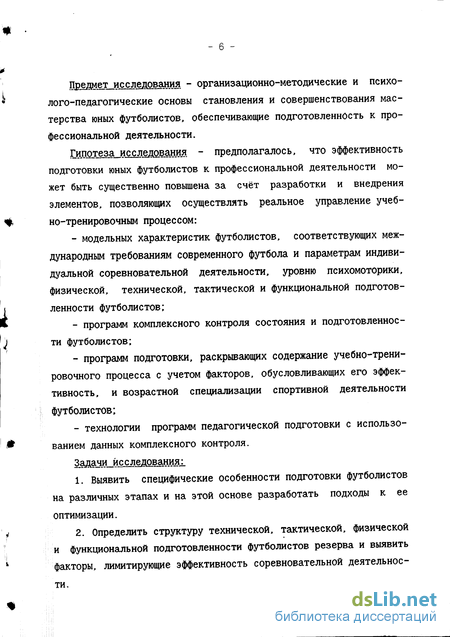 - 6 -

Предмет исследования - организационно-методические и психолого-педагогические основы становления и совершенствования мастерства юных футболистов, обеспечивающие подготовленность к профессиональной деятельности.

Гипотеза исследования - предполагалось, что эффективность подготовки юных футболистов к профессиональной деятельности может быть существенно повышена за счёт разработки и внедрения элементов, позволяющих осуществлять реальное управление учебно-тренировочным процессом:

- модельных характеристик футболистов, соответствующих международным требованиям современного футбола и параметрам индивидуальной соревновательной деятельности, уровню психомоторики, физической, технической, тактической и функциональной подготовленности футболистов;

- программ комплексного контроля состояния и подготовленности футболистов;

- программ подготовки, раскрывающих содержание учебно-тренировочного процесса с учетом факторов, обусловливающих его эффективность, и возрастной специализации спортивной деятельности футболистов;

- технологии программ педагогической подготовки с использованием данных комплексного контроля.

Задачи исследования:

1. Выявить специфические особенности подготовки футболистов на различных этапах и на этой основе разработать подходы к ее оптимизации.

2. Определить структуру технической, тактической, физической и функциональной подготовленности футболистов резерва и выявить факторы, лимитирующие эффективность соревновательной деятельности.

dsLib.net
библиотека диссертаций